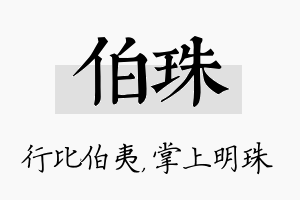 伯珠

行比伯夷，掌上明珠